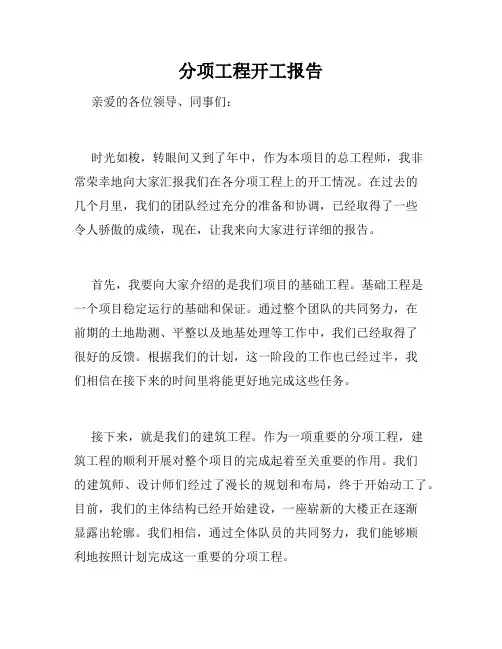 分项工程开工报告

亲爱的各位领导、同事们：

时光如梭，转眼间又到了年中，作为本项目的总工程师，我非常荣幸地向大家汇报我们在各分项工程上的开工情况。在过去的几个月里，我们的团队经过充分的准备和协调，已经取得了一些令人骄傲的成绩，现在，让我来向大家进行详细的报告。

首先，我要向大家介绍的是我们项目的基础工程。基础工程是一个项目稳定运行的基础和保证。通过整个团队的共同努力，在前期的土地勘测、平整以及地基处理等工作中，我们已经取得了很好的反馈。根据我们的计划，这一阶段的工作也已经过半，我们相信在接下来的时间里将能更好地完成这些任务。

接下来，就是我们的建筑工程。作为一项重要的分项工程，建筑工程的顺利开展对整个项目的完成起着至关重要的作用。我们的建筑师、设计师们经过了漫长的规划和布局，终于开始动工了。目前，我们的主体结构已经开始建设，一座崭新的大楼正在逐渐显露出轮廓。我们相信，通过全体队员的共同努力，我们能够顺利地按照计划完成这一重要的分项工程。